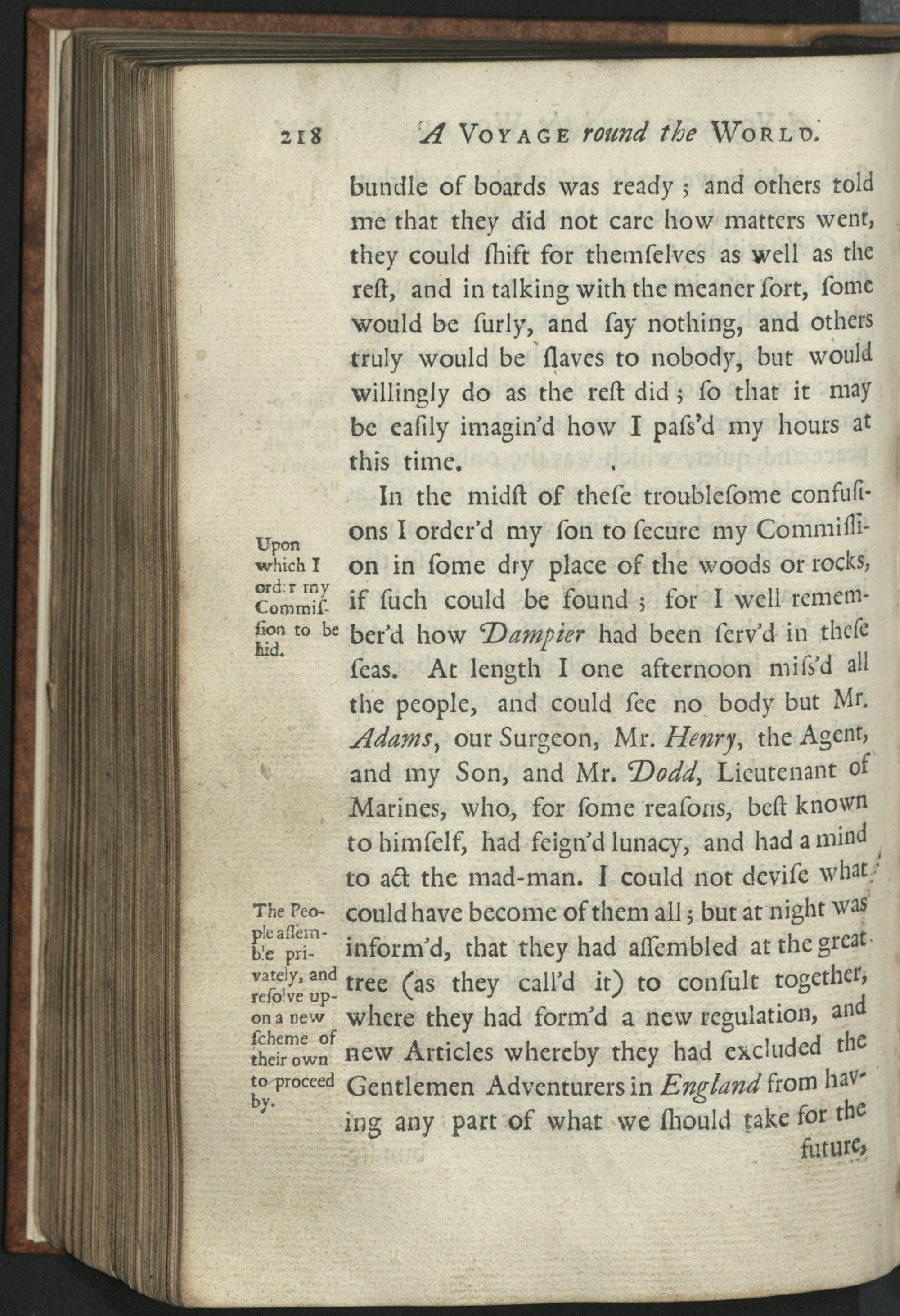 218 A VOYAGE round the WORLD.

bundle of boards was ready; and others told me that they did not care how matters went, they could ſhift for themſelves as well as the reſt, and in talking with the meaner ſort, ſome would be ſurly, and ſay nothing, and others truly would be ſlaves to nobody, but would willingly do as the reſt did; ſo that it may be eaſily imagin'd how I paſs'd my hours at this time.

In the midſt of theſe troubleſome confuſions I order'd my ſon to ſecure my Commiſſion in ſome dry place of the woods or rocks, if ſuch could be found; for I well remember'd how Dampier had been ſerv'd in theſe ſeas. At length I one afternoon miſs'd all the people, and could ſee no body but Mr. Adams, our Surgeon, Mr. Henry, the Agent, and my Son, and Mr. Dodd, Lieutenant of Marines, who, for ſome reaſons, beſt known to himſelf, had feign'd lunacy, and had a mind to act the mad-man. I could not deviſe what could have become of them all; but at night was inform'd, that they had aſſembled at the great tree (as they call'd it) to conſult together, where they had form'd a new regulation, and new Articles whereby they had excluded the Gentlemen Adventurers in England from having any part of what we ſhould take for the future,

Upon which I order my Commiſſion to be hid.

The People aſſemble privately, and reſolve upon a new ſcheme of their own to proceed by.